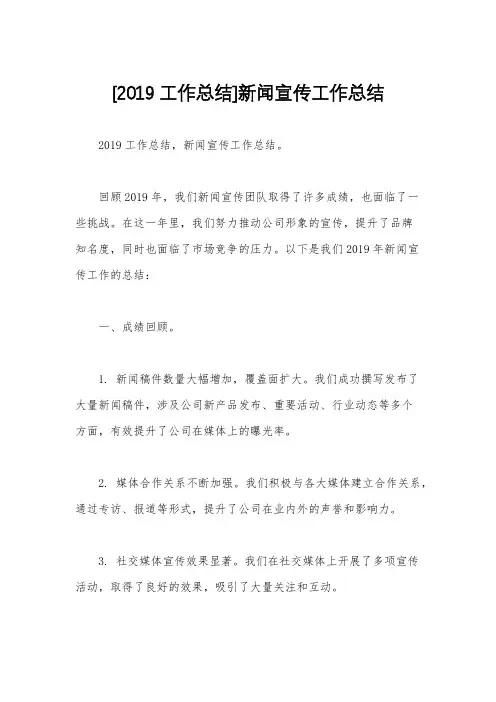 [2019 工作总结]新闻宣传工作总结

2019 工作总结，新闻宣传工作总结。

回顾 2019 年，我们新闻宣传团队取得了许多成绩，也面临了一些挑战。在这一年里，我们努力推动公司形象的宣传，提升了品牌知名度，同时也面临了市场竞争的压力。以下是我们 2019 年新闻宣传工作的总结：

一、成绩回顾。

1. 新闻稿件数量大幅增加，覆盖面扩大。我们成功撰写发布了大量新闻稿件，涉及公司新产品发布、重要活动、行业动态等多个方面，有效提升了公司在媒体上的曝光率。

2. 媒体合作关系不断加强。我们积极与各大媒体建立合作关系，通过专访、报道等形式，提升了公司在业内外的声誉和影响力。

3. 社交媒体宣传效果显著。我们在社交媒体上开展了多项宣传活动，取得了良好的效果，吸引了大量关注和互动。